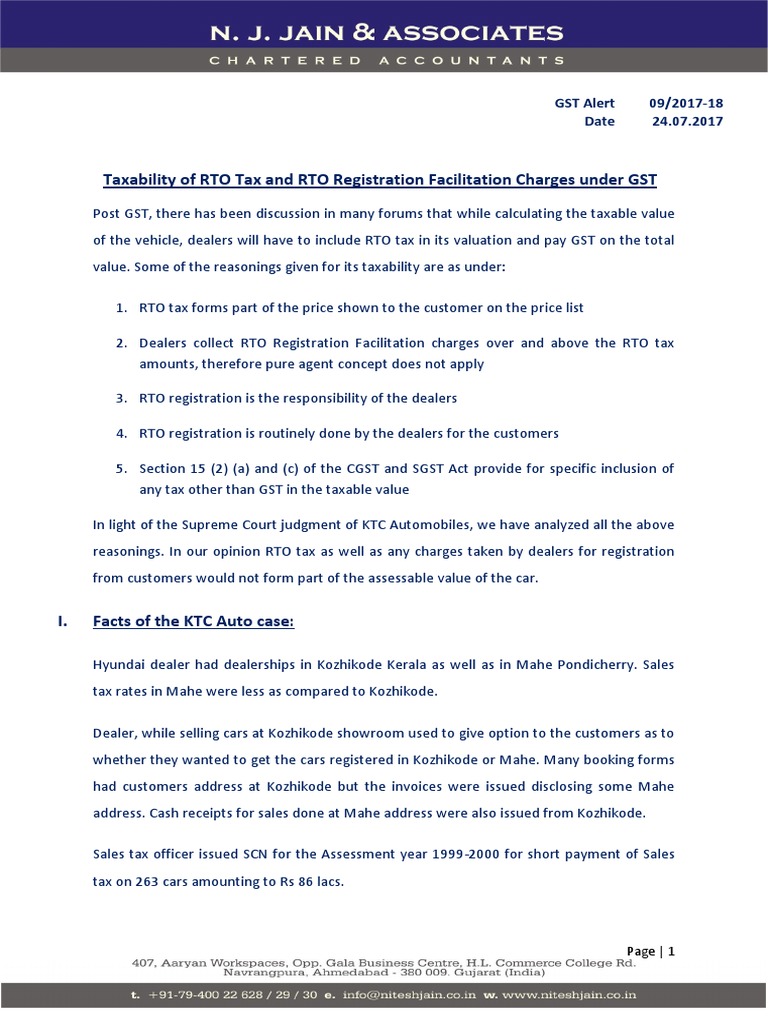 N. J. JAIN & ASSOCIATES
CHARTERED ACCOUNTANTS

GST Alert 09/2017-18
Date 24.07.2017

Taxability of RTO Tax and RTO Registration Facilitation Charges under GST

Post GST, there has been discussion in many forums that while calculating the taxable value of the vehicle, dealers will have to include RTO tax in its valuation and pay GST on the total value. Some of the reasonings given for its taxability are as under:

1. RTO tax forms part of the price shown to the customer on the price list
2. Dealers collect RTO Registration Facilitation charges over and above the RTO tax amounts, therefore pure agent concept does not apply
3. RTO registration is the responsibility of the dealers
4. RTO registration is routinely done by the dealers for the customers
5. Section 15 (2) (a) and (c) of the CGST and SGST Act provide for specific inclusion of any tax other than GST in the taxable value

In light of the Supreme Court judgment of KTC Automobiles, we have analyzed all the above reasonings. In our opinion RTO tax as well as any charges taken by dealers for registration from customers would not form part of the assessable value of the car.

I. Facts of the KTC Auto case:

Hyundai dealer had dealerships in Kozhikode Kerala as well as in Mahe Pondicherry. Sales tax rates in Mahe were less as compared to Kozhikode.

Dealer, while selling cars at Kozhikode showroom used to give option to the customers as to whether they wanted to get the cars registered in Kozhikode or Mahe. Many booking forms had customers address at Kozhikode but the invoices were issued disclosing some Mahe address. Cash receipts for sales done at Mahe address were also issued from Kozhikode.

Sales tax officer issued SCN for the Assessment year 1999-2000 for short payment of Sales tax on 263 cars amounting to Rs 86 lacs.

Page | 1

407, Aaryan Workspaces, Opp. Gala Business Centre, H.L. Commerce College Rd. Navrangpura, Ahmedabad - 380 009. Gujarat (India)

t. +91-79-400 22 628 / 29 / 30 e. info@niteshjain.co.in w. www.niteshjain.co.in